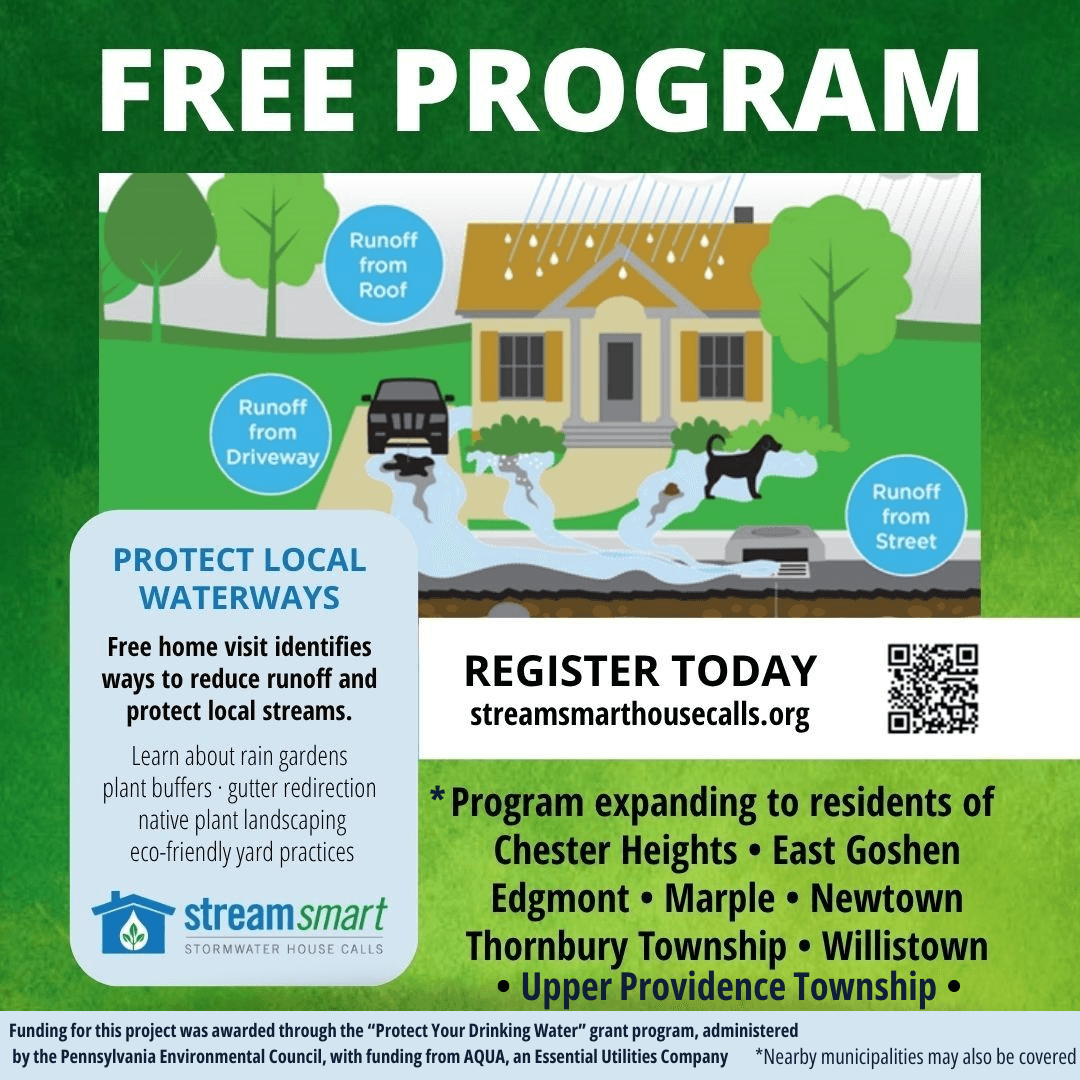 FREE PROGRAM

Runoff from Roof

Runoff from Driveway

Runoff from Street

PROTECT LOCAL WATERWAYS

Free home visit identifies ways to reduce runoff and protect local streams.

Learn about rain gardens
plant buffers · gutter redirection
native plant landscaping
eco-friendly yard practices

streamsmart
STORMWATER HOUSE CALLS

REGISTER TODAY
streamsmarthousecalls.org

*Program expanding to residents of
Chester Heights • East Goshen
Edgmont • Marple • Newtown
Thornbury Township • Willistown
• Upper Providence Township •

Funding for this project was awarded through the "Protect Your Drinking Water" grant program, administered by the Pennsylvania Environmental Council, with funding from AQUA, an Essential Utilities Company

*Nearby municipalities may also be covered